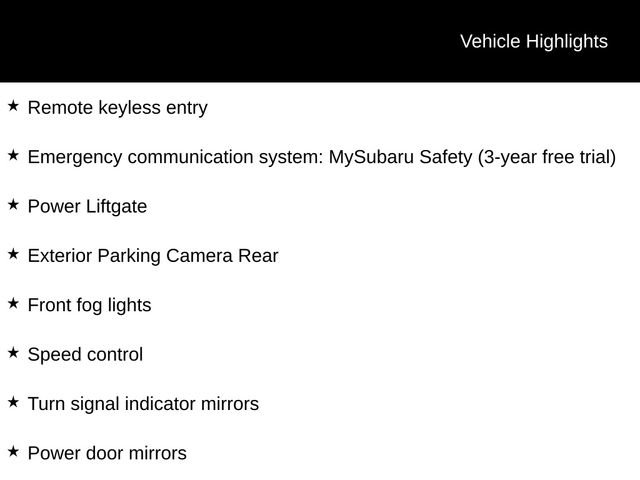 Vehicle Highlights

★ Remote keyless entry

★ Emergency communication system: MySubaru Safety (3-year free trial)

★ Power Liftgate

★ Exterior Parking Camera Rear

★ Front fog lights

★ Speed control

★ Turn signal indicator mirrors

★ Power door mirrors